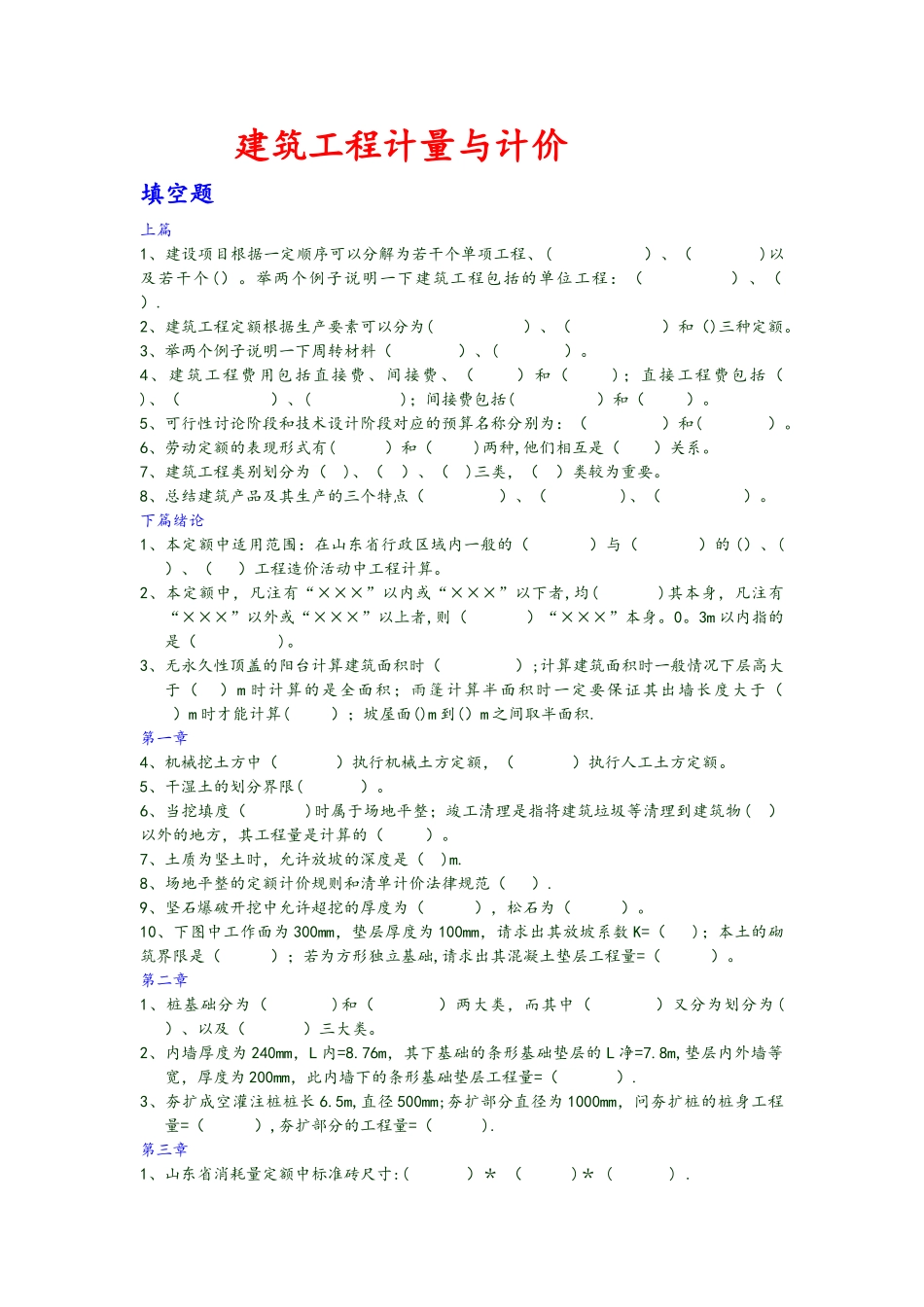 建筑工程计量与计价

填空题

上篇

1、建设项目根据一定顺序可以分解为若干个单项工程、（　　　　）、（　　　）以及若干个（）。举两个例子说明一下建筑工程包括的单位工程：（　　　　）、（　　）.

2、建筑工程定额根据生产要素可以分为（　　　　）、（　　　　）和（）三种定额。

3、举两个例子说明一下周转材料（　　　）、（　　　）。

4、建筑工程费用包括直接费、间接费、（　　）和（　　）；直接工程费包括（　　）、（　　　　）、（　　　　）；间接费包括（　　　　）和（　　）。

5、可行性讨论阶段和技术设计阶段对应的预算名称分别为：（　　　　）和（　　　）。

6、劳动定额的表现形式有（　　）和（　　）两种,他们相互是（　　）关系。

7、建筑工程类别划分为（　）、（　）、（　）三类，（　）类较为重要。

8、总结建筑产品及其生产的三个特点（　　　　）、（　　　　）、（　　　　）。

下篇绪论

1、本定额中适用范围：在山东省行政区域内一般的（　　　）与（　　　）的（）、（　　）、（　　）工程造价活动中工程计算。

2、本定额中，凡注有“×××”以内或“×××”以下者,均（　　　）其本身，凡注有“×××”以外或“×××”以上者,则（　　　）“×××”本身。0。3m以内指的是（　　　）。

3、无永久性顶盖的阳台计算建筑面积时（　　　）;计算建筑面积时一般情况下层高大于（　　）m时计算的是全面积；雨篷计算半面积时一定要保证其出墙长度大于（　　）m时才能计算（　　）；坡屋面()m到()m之间取半面积.

第一章

4、机械挖土方中（　　　）执行机械土方定额，（　　　）执行人工土方定额。

5、干湿土的划分界限（　　　）。

6、当挖填度（　　　）时属于场地平整；竣工清理是指将建筑垃圾等清理到建筑物（　）以外的地方，其工程量是计算的（　　）。

7、土质为坚土时，允许放坡的深度是（　）m.

8、场地平整的定额计价规则和清单计价法律规范（　）.

9、坚石爆破开挖中允许超挖的厚度为（　　　），松石为（　　　）。

10、下图中工作面为300mm，垫层厚度为100mm，请求出其放坡系数K=（　　）；本土的砌筑界限是（　　　）；若为方形独立基础,请求出其混凝土垫层工程量=（　　　）。

第二章

1、桩基础分为（　　　）和（　　　）两大类，而其中（　　　）又分为划分为（　　）、以及（　　　）三大类。

2、内墙厚度为240mm，L内=8.76m，其下基础的条形基础垫层的L净=7.8m,垫层内外墙等宽，厚度为200mm，此内墙下的条形基础垫层工程量=（　　　）.

3、夯扩成空灌注桩桩长6.5m,直径500mm;夯扩部分直径为1000mm，问夯扩桩的桩身工程量=（　　　）,夯扩部分的工程量=（　　　）.

第三章

1、山东省消耗量定额中标准砖尺寸:（　　　）*（　　　）*（　　　）.